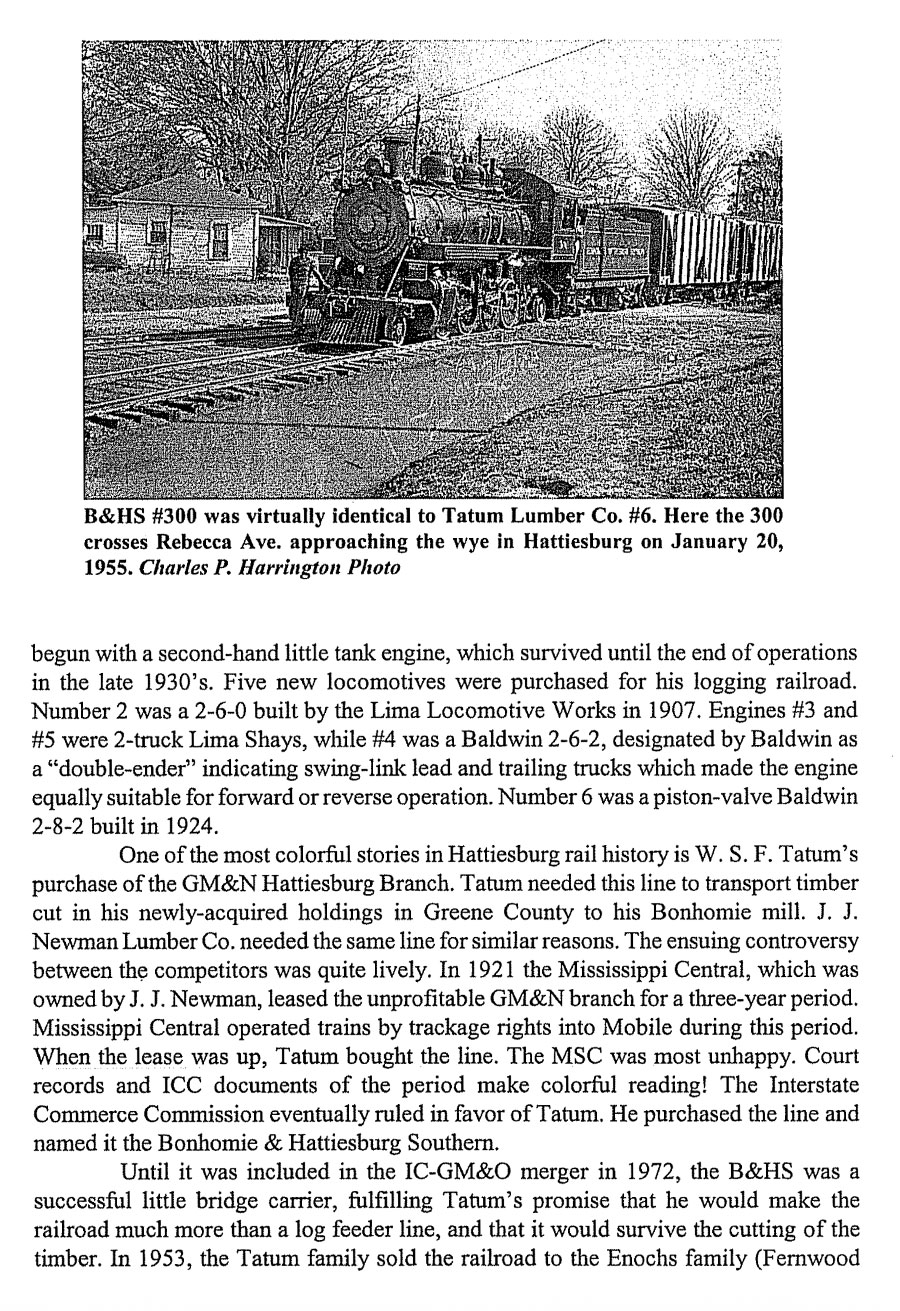 B&HS #300 was virtually identical to Tatum Lumber Co. #6. Here the 300 crosses Rebecca Ave. approaching the wye in Hattiesburg on January 20, 1955. Charles P. Harrington Photo

begun with a second-hand little tank engine, which survived until the end of operations in the late 1930's. Five new locomotives were purchased for his logging railroad. Number 2 was a 2-6-0 built by the Lima Locomotive Works in 1907. Engines #3 and #5 were 2-truck Lima Shays, while #4 was a Baldwin 2-6-2, designated by Baldwin as a "double-ender" indicating swing-link lead and trailing trucks which made the engine equally suitable for forward or reverse operation. Number 6 was a piston-valve Baldwin 2-8-2 built in 1924.

One of the most colorful stories in Hattiesburg rail history is W. S. F. Tatum's purchase of the GM&N Hattiesburg Branch. Tatum needed this line to transport timber cut in his newly-acquired holdings in Greene County to his Bonhomie mill. J. J. Newman Lumber Co. needed the same line for similar reasons. The ensuing controversy between the competitors was quite lively. In 1921 the Mississippi Central, which was owned by J. J. Newman, leased the unprofitable GM&N branch for a three-year period. Mississippi Central operated trains by trackage rights into Mobile during this period. When the lease was up, Tatum bought the line. The MSC was most unhappy. Court records and ICC documents of the period make colorful reading! The Interstate Commerce Commission eventually ruled in favor of Tatum. He purchased the line and named it the Bonhomie & Hattiesburg Southern.

Until it was included in the IC-GM&O merger in 1972, the B&HS was a successful little bridge carrier, fulfilling Tatum's promise that he would make the railroad much more than a log feeder line, and that it would survive the cutting of the timber. In 1953, the Tatum family sold the railroad to the Enochs family (Fernwood